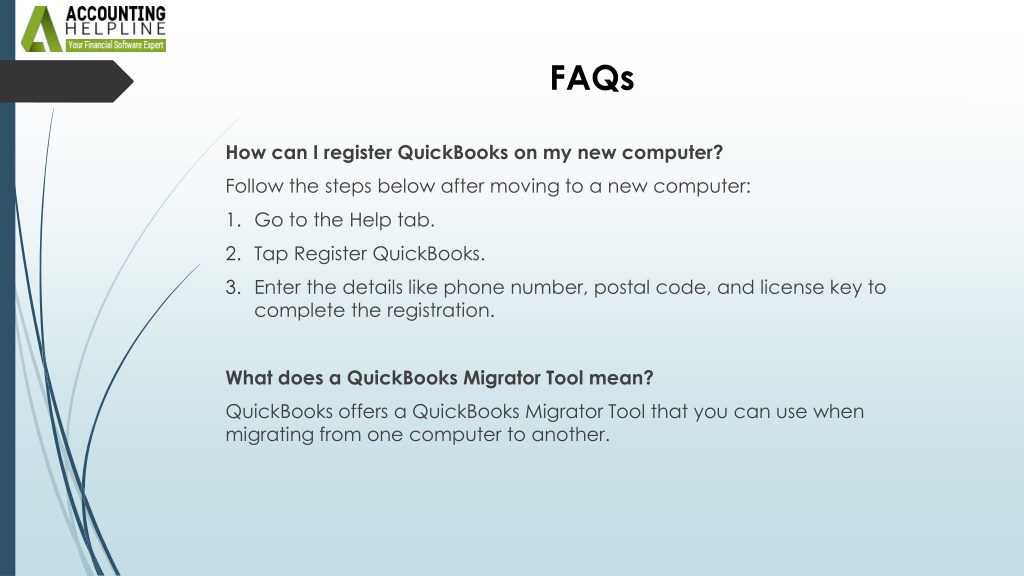 ACCOUNTING
HELPLINE
Your Financial Software Expert

FAQs

How can I register QuickBooks on my new computer?

Follow the steps below after moving to a new computer:

1. Go to the Help tab.
2. Tap Register QuickBooks.
3. Enter the details like phone number, postal code, and license key to complete the registration.

What does a QuickBooks Migrator Tool mean?

QuickBooks offers a QuickBooks Migrator Tool that you can use when migrating from one computer to another.